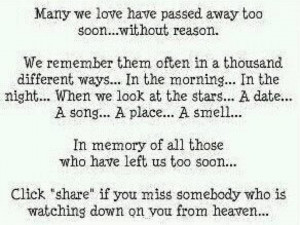 Many we love have passed away too soon...without reason.

We remember them often in a thousand different ways... In the morning... In the night... When we look at the stars... A date... A song... A place... A smell...

In memory of all those who have left us too soon...

Click "share" if you miss somebody who is watching down on you from heaven...